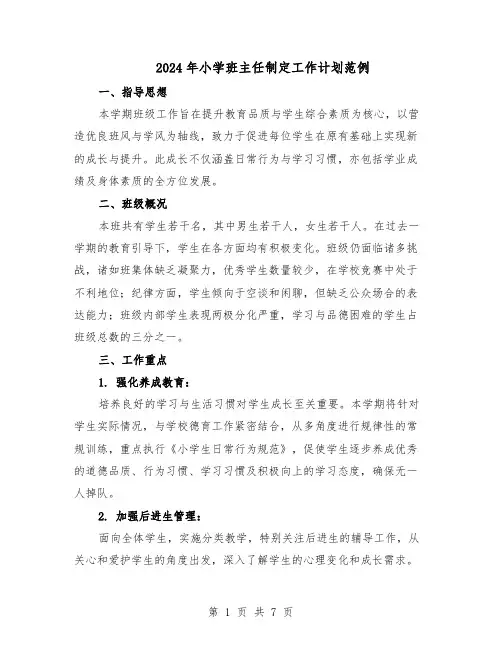 2024年小学班主任制定工作计划范例

一、指导思想

本学期班级工作旨在提升教育品质与学生综合素质为核心，以营造优良班风与学风为轴线，致力于促进每位学生在原有基础上实现新的成长与提升。此成长不仅涵盖日常行为与学习习惯，亦包括学业成绩及身体素质的全方位发展。

二、班级概况

本班共有学生若干名，其中男生若干人，女生若干人。在过去一学期的教育引导下，学生在各方面均有积极变化。班级仍面临诸多挑战，诸如班集体缺乏凝聚力，优秀学生数量较少，在学校竞赛中处于不利地位；纪律方面，学生倾向于空谈和闲聊，但缺乏公众场合的表达能力；班级内部学生表现两极分化严重，学习与品德困难的学生占班级总数的三分之一。

三、工作重点

1. 强化养成教育：

培养良好的学习与生活习惯对学生成长至关重要。本学期将针对学生实际情况，与学校德育工作紧密结合，从多角度进行规律性的常规训练，重点执行《小学生日常行为规范》，促使学生逐步养成优秀的道德品质、行为习惯、学习习惯及积极向上的学习态度，确保无一人掉队。

2. 加强后进生管理：

面向全体学生，实施分类教学，特别关注后进生的辅导工作，从关心和爱护学生的角度出发，深入了解学生的心理变化和成长需求。

第 1 页 共 7 页